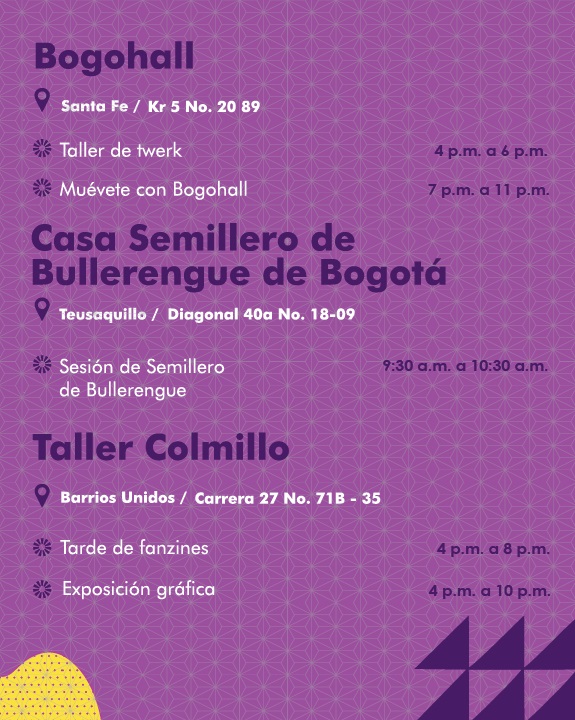 Bogohall

Santa Fe / Kr 5 No. 20 89

Taller de twerk 4 p.m. a 6 p.m.

Muévete con Bogohall 7 p.m. a 11 p.m.

Casa Semillero de Bullerengue de Bogotá

Teusaquillo / Diagonal 40a No. 18-09

Sesión de Semillero de Bullerengue 9:30 a.m. a 10:30 a.m.

Taller Colmillo

Barrios Unidos / Carrera 27 No. 71B - 35

Tarde de fanzines 4 p.m. a 8 p.m.

Exposición gráfica 4 p.m. a 10 p.m.